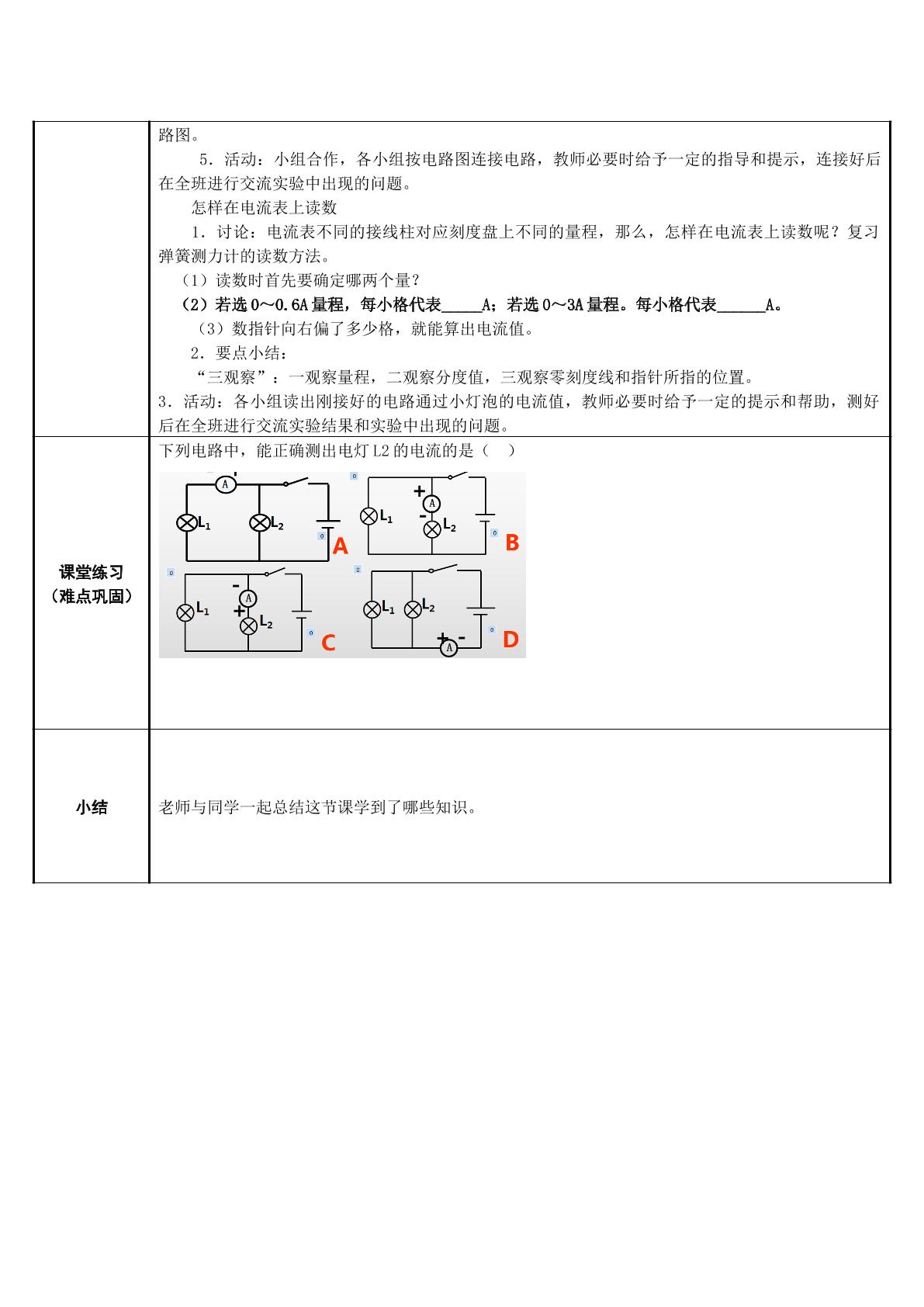 路图。

5．活动：小组合作，各小组按电路图连接电路，教师必要时给予一定的指导和提示，连接好后在全班进行交流实验中出现的问题。

怎样在电流表上读数

1．讨论：电流表不同的接线柱对应刻度盘上不同的量程，那么，怎样在电流表上读数呢？复习弹簧测力计的读数方法。

（1）读数时首先要确定哪两个量？

（2）若选0～0.6A量程，每小格代表____A；若选0～3A量程。每小格代表____A。

（3）数指针向右偏了多少格，就能算出电流值。

2．要点小结：

“三观察”：一观察量程，二观察分度值，三观察零刻度线和指针所指的位置。

3．活动：各小组读出刚接好的电路通过小灯泡的电流值，教师必要时给予一定的提示和帮助，测好后在全班进行交流实验结果和实验中出现的问题。

课堂练习
（难点巩固）

下列电路中，能正确测出电灯L2的电流的是（ ）

A
$L_1$ $L_2$
A

+
A
-
$L_1$ $L_2$
B

-
A
+
$L_1$ $L_2$
C

$L_1$ $L_2$
+ -
A
D

小结

老师与同学一起总结这节课学到了哪些知识。